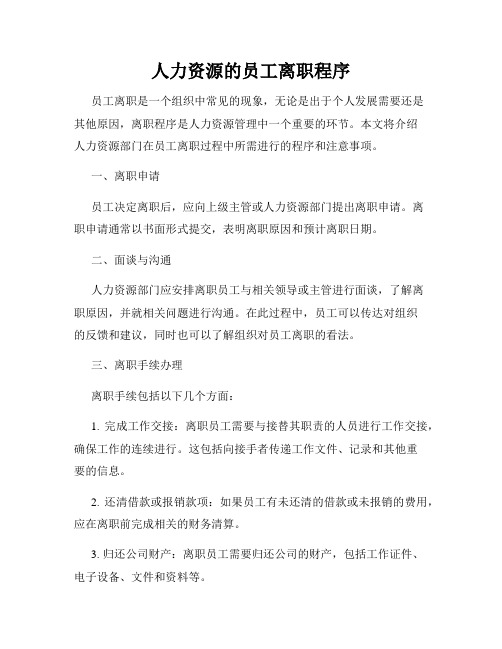 人力资源的员工离职程序

员工离职是一个组织中常见的现象，无论是出于个人发展需要还是其他原因，离职程序是人力资源管理中一个重要的环节。本文将介绍人力资源部门在员工离职过程中所需进行的程序和注意事项。

一、离职申请

员工决定离职后，应向上级主管或人力资源部门提出离职申请。离职申请通常以书面形式提交，表明离职原因和预计离职日期。

二、面谈与沟通

人力资源部门应安排离职员工与相关领导或主管进行面谈，了解离职原因，并就相关问题进行沟通。在此过程中，员工可以传达对组织的反馈和建议，同时也可以了解组织对员工离职的看法。

三、离职手续办理

离职手续包括以下几个方面：

1. 完成工作交接：离职员工需要与接替其职责的人员进行工作交接，确保工作的连续进行。这包括向接手者传递工作文件、记录和其他重要的信息。

2. 还清借款或报销款项：如果员工有未还清的借款或未报销的费用，应在离职前完成相关的财务清算。

3. 归还公司财产：离职员工需要归还公司的财产，包括工作证件、电子设备、文件和资料等。